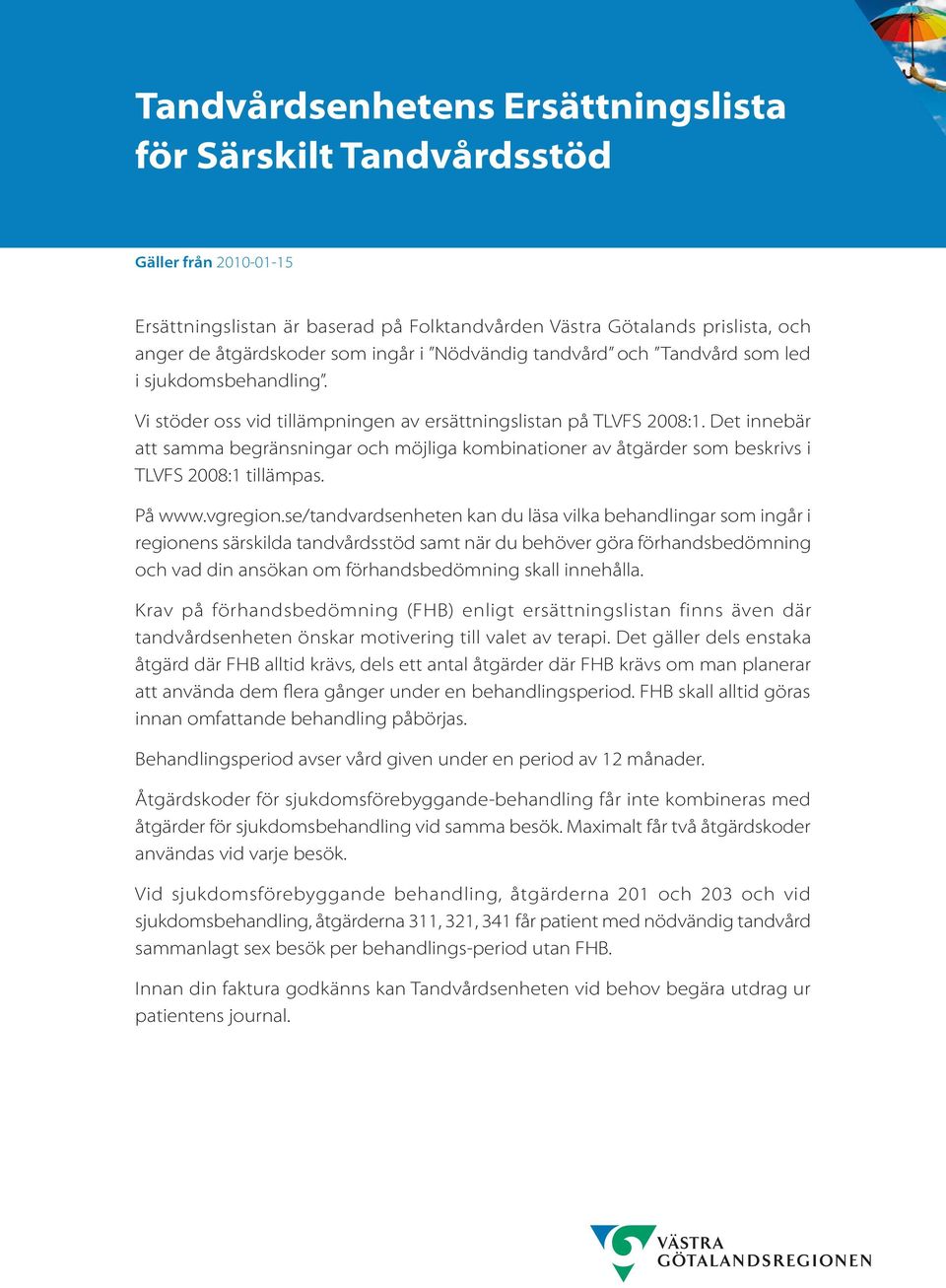 Tandvårdsenhetens Ersättningslista för Särskilt Tandvårdsstöd

Gäller från 2010-01-15

Ersättningslistan är baserad på Folktandvården Västra Götalands prislista, och anger de åtgärdskoder som ingår i ”Nödvändig tandvård” och ”Tandvård som led i sjukdomsbehandling”.

Vi stöder oss vid tillämpningen av ersättningslistan på TLVFS 2008:1. Det innebär att samma begränsningar och möjliga kombinationer av åtgärder som beskrivs i TLVFS 2008:1 tillämpas.

På www.vgregion.se/tandvardsenheten kan du läsa vilka behandlingar som ingår i regionens särskilda tandvårdsstöd samt när du behöver göra förhandsbedömning och vad din ansökan om förhandsbedömning skall innehålla.

Krav på förhandsbedömning (FHB) enligt ersättningslistan finns även där tandvårdsenheten önskar motivering till valet av terapi. Det gäller dels enstaka åtgärd där FHB alltid krävs, dels ett antal åtgärder där FHB krävs om man planerar att använda dem flera gånger under en behandlingsperiod. FHB skall alltid göras innan omfattande behandling påbörjas.

Behandlingsperiod avser vård given under en period av 12 månader.

Åtgärdskoder för sjukdomsförebyggande-behandling får inte kombineras med åtgärder för sjukdomsbehandling vid samma besök. Maximalt får två åtgärdskoder användas vid varje besök.

Vid sjukdomsförebyggande behandling, åtgärderna 201 och 203 och vid sjukdomsbehandling, åtgärderna 311, 321, 341 får patient med nödvändig tandvård sammanlagt sex besök per behandlings-period utan FHB.

Innan din faktura godkänns kan Tandvårdsenheten vid behov begära utdrag ur patientens journal.

VÄSTRA GÖTALANDSREGIONEN